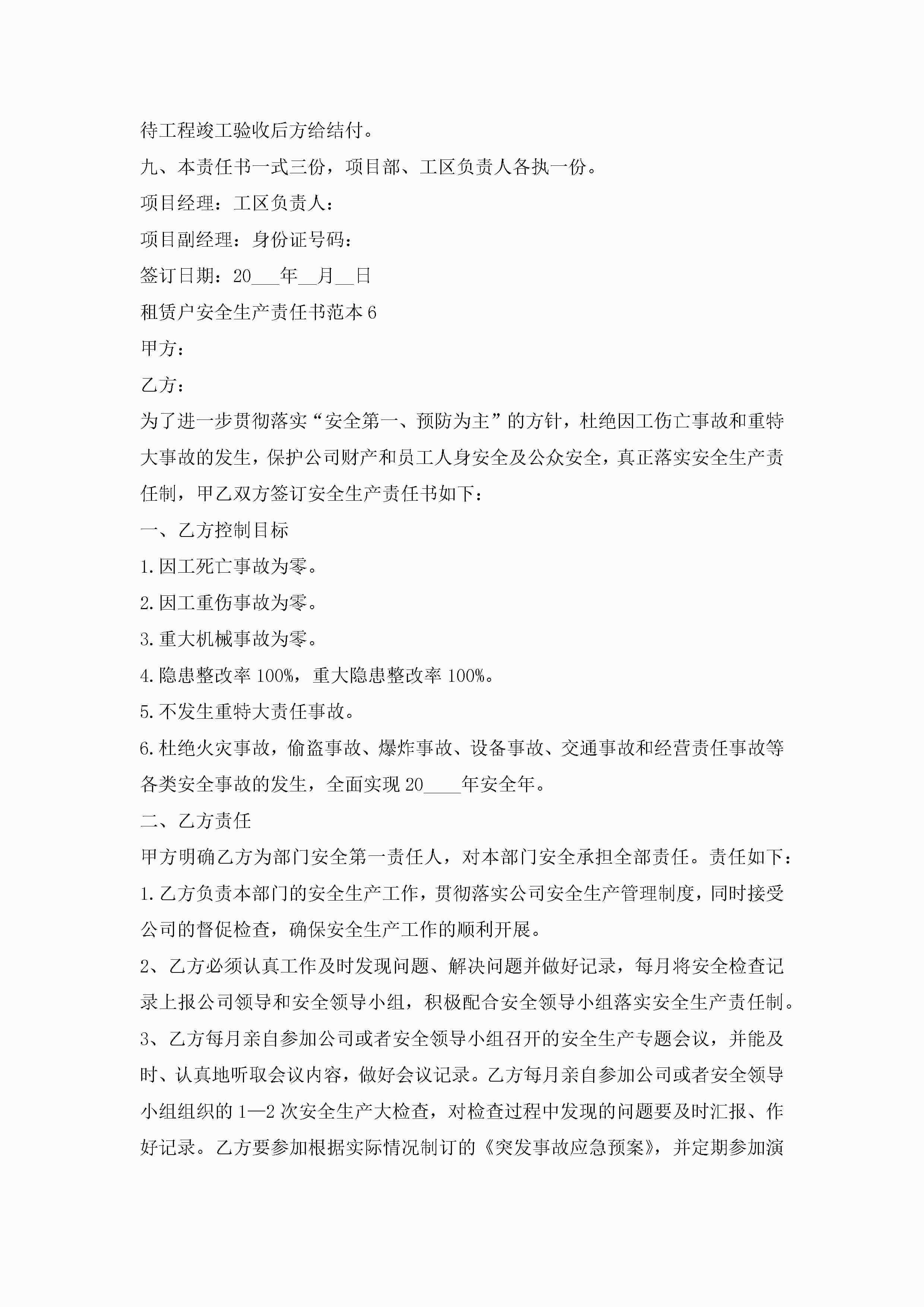 待工程竣工验收后方给结付。

九、本责任书一式三份，项目部、工区负责人各执一份。

项目经理：工区负责人：

项目副经理：身份证号码：

签订日期：20___年__月__日

租赁户安全生产责任书范本 6

甲方：

乙方：

为了进一步贯彻落实“安全第一、预防为主”的方针，杜绝因工伤亡事故和重特大事故的发生，保护公司财产和员工人身安全及公众安全，真正落实安全生产责任制，甲乙双方签订安全生产责任书如下：

一、乙方控制目标

1.因工死亡事故为零。

2.因工重伤事故为零。

3.重大机械事故为零。

4.隐患整改率 100%，重大隐患整改率 100%。

5.不发生重特大责任事故。

6.杜绝火灾事故，偷盗事故、爆炸事故、设备事故、交通事故和经营责任事故等各类安全事故的发生，全面实现 20____年安全年。

二、乙方责任

甲方明确乙方为部门安全第一责任人，对本部门安全承担全部责任。责任如下：

1.乙方负责本部门的安全生产工作，贯彻落实公司安全生产管理制度，同时接受公司的督促检查，确保安全生产工作的顺利开展。

2、乙方必须认真工作及时发现问题、解决问题并做好记录，每月将安全检查记录上报公司领导和安全领导小组，积极配合安全领导小组落实安全生产责任制。

3、乙方每月亲自参加公司或者安全领导小组召开的安全生产专题会议，并能及时、认真地听取会议内容，做好会议记录。乙方每月亲自参加公司或者安全领导小组组织的 1—2 次安全生产大检查，对检查过程中发现的问题要及时汇报、作好记录。乙方要参加根据实际情况制订的《突发事故应急预案》，并定期参加演